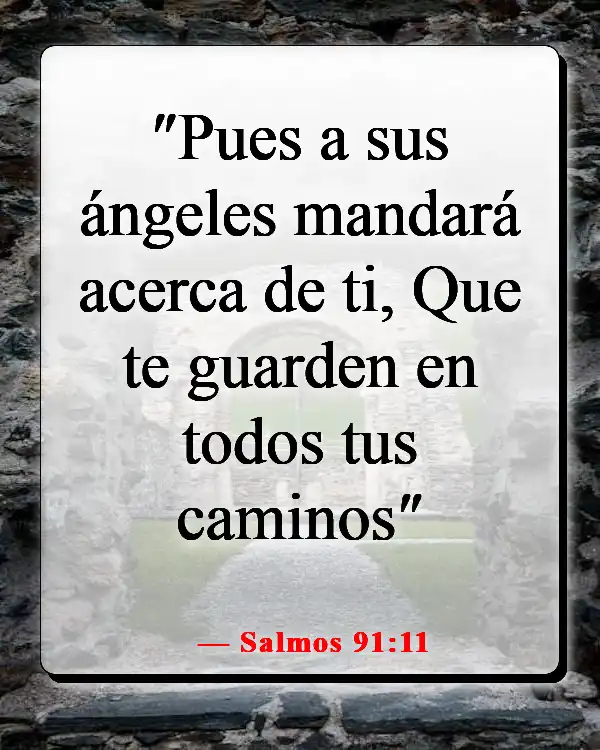 "Pues a sus ángeles mandará acerca de ti, Que te guarden en todos tus caminos"

— Salmos 91:11